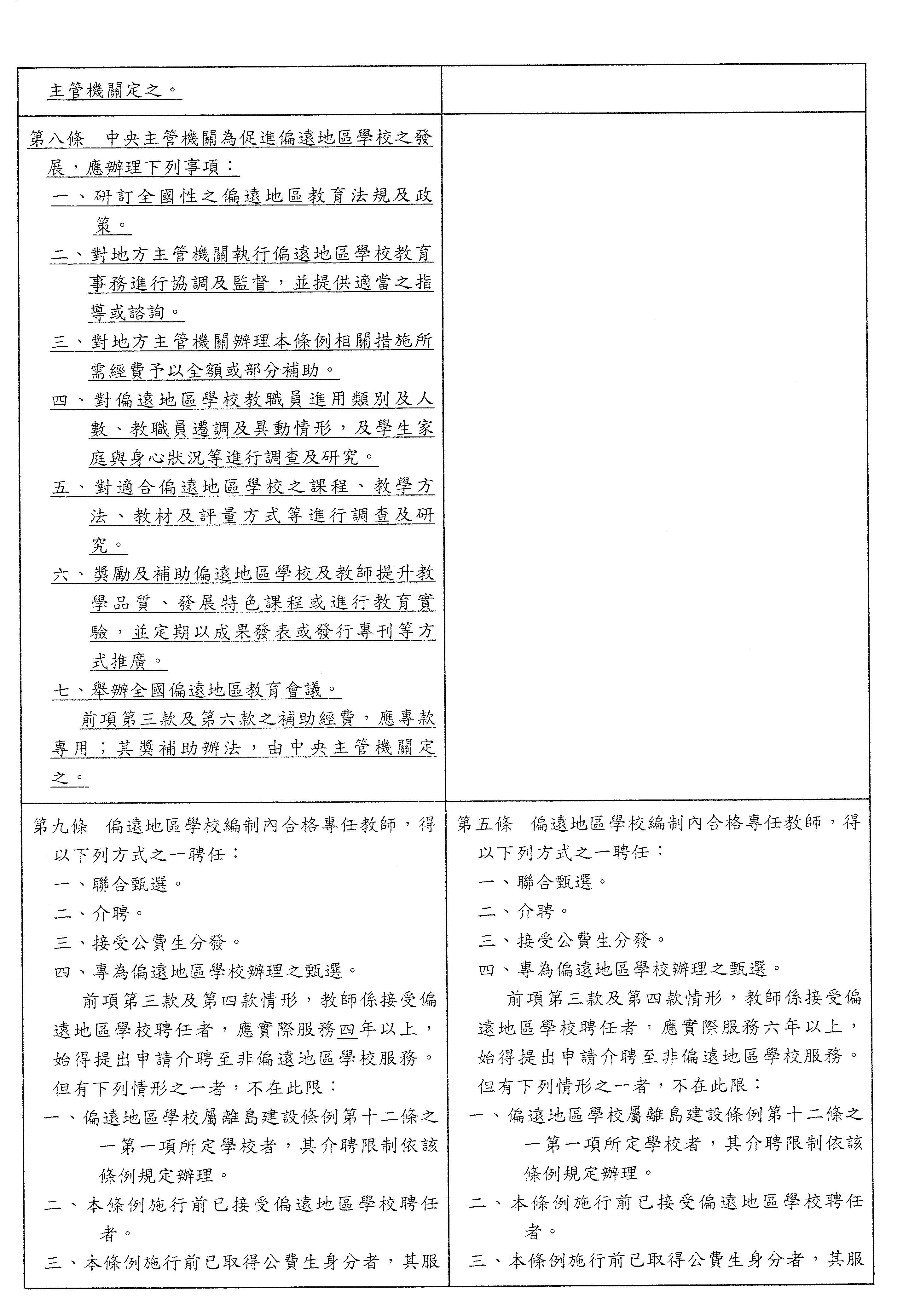 | 主管機關定之。 | |
|---|---|
| 第八條　中央主管機關為促進偏遠地區學校之發展，應辦理下列事項：<br>一、研訂全國性之偏遠地區教育法規及政策。<br>二、對地方主管機關執行偏遠地區學校教育事務進行協調及監督，並提供適當之指導或諮詢。<br>三、對地方主管機關辦理本條例相關措施所需經費予以全額或部分補助。<br>四、對偏遠地區學校教職員進用類別及人數、教職員遷調及異動情形，及學生家庭與身心狀況等進行調查及研究。<br>五、對適合偏遠地區學校之課程、教學方法、教材及評量方式等進行調查及研究。<br>六、獎勵及補助偏遠地區學校及教師提升教學品質、發展特色課程或進行教育實驗，並定期以成果發表或發行專刊等方式推廣。<br>七、舉辦全國偏遠地區教育會議。<br>前項第三款及第六款之補助經費，應專款專用；其獎補助辦法，由中央主管機關定之。 | |
| 第九條　偏遠地區學校編制內合格專任教師，得以下列方式之一聘任：<br>一、聯合甄選。<br>二、介聘。<br>三、接受公費生分發。<br>四、專為偏遠地區學校辦理之甄選。<br>前項第三款及第四款情形，教師係接受偏遠地區學校聘任者，應實際服務四年以上，始得提出申請介聘至非偏遠地區學校服務。但有下列情形之一者，不在此限：<br>一、偏遠地區學校屬離島建設條例第十二條之一第一項所定學校者，其介聘限制依該條例規定辦理。<br>二、本條例施行前已接受偏遠地區學校聘任者。<br>三、本條例施行前已取得公費生身分者，其服 | 第五條　偏遠地區學校編制內合格專任教師，得以下列方式之一聘任：<br>一、聯合甄選。<br>二、介聘。<br>三、接受公費生分發。<br>四、專為偏遠地區學校辦理之甄選。<br>前項第三款及第四款情形，教師係接受偏遠地區學校聘任者，應實際服務六年以上，始得提出申請介聘至非偏遠地區學校服務。但有下列情形之一者，不在此限：<br>一、偏遠地區學校屬離島建設條例第十二條之一第一項所定學校者，其介聘限制依該條例規定辦理。<br>二、本條例施行前已接受偏遠地區學校聘任者。<br>三、本條例施行前已取得公費生身分者，其服 |